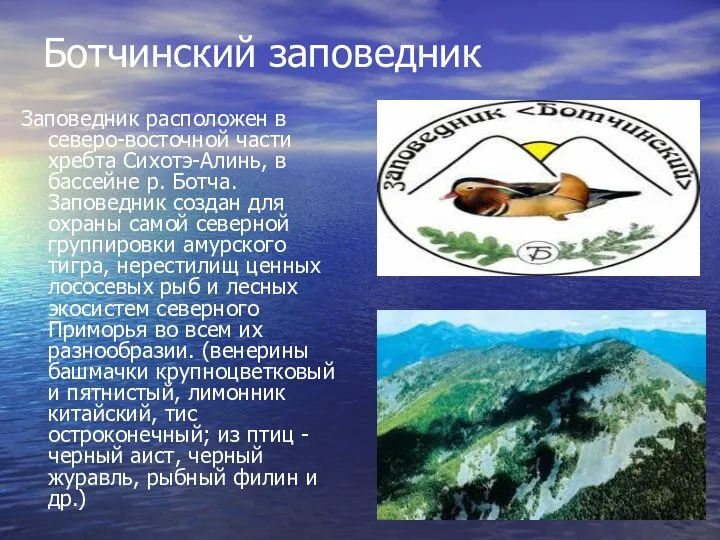 Ботчинский заповедник

Заповедник расположен в северо-восточной части хребта Сихотэ-Алинь, в бассейне р. Ботча. Заповедник создан для охраны самой северной группировки амурского тигра, нерестилищ ценных лососевых рыб и лесных экосистем северного Приморья во всем их разнообразии. (венерины башмачки крупноцветковый и пятнистый, лимонник китайский, тис остроконечный; из птиц - черный аист, черный журавль, рыбный филин и др.)

Заповедник <Ботчинский>

Б